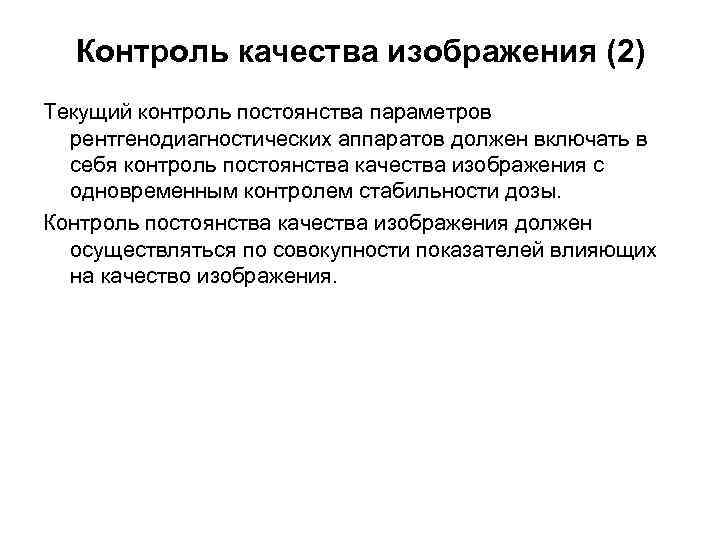 Контроль качества изображения (2)

Текущий контроль постоянства параметров рентгенодиагностических аппаратов должен включать в себя контроль постоянства качества изображения с одновременным контролем стабильности дозы.

Контроль постоянства качества изображения должен осуществляться по совокупности показателей влияющих на качество изображения.